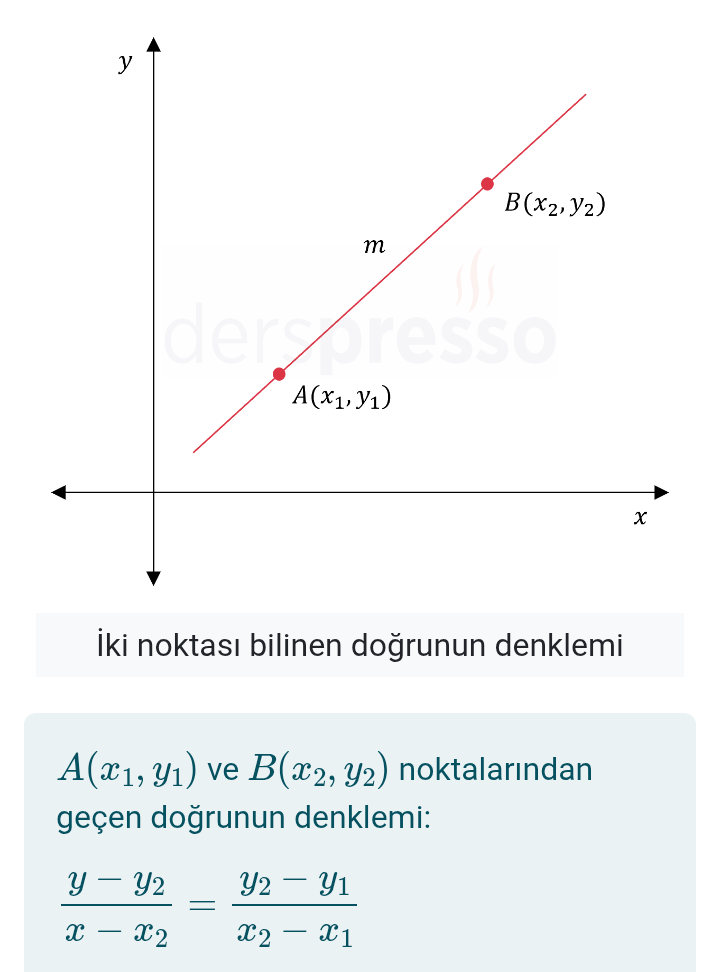 $y$

$B(x_2, y_2)$

$m$

derspresso

$A(x_1, y_1)$

$x$

İki noktası bilinen doğrunun denklemi

$A(x_1, y_1)$ ve $B(x_2, y_2)$ noktalarından geçen doğrunun denklemi:

$\frac{y - y_2}{x - x_2} = \frac{y_2 - y_1}{x_2 - x_1}$